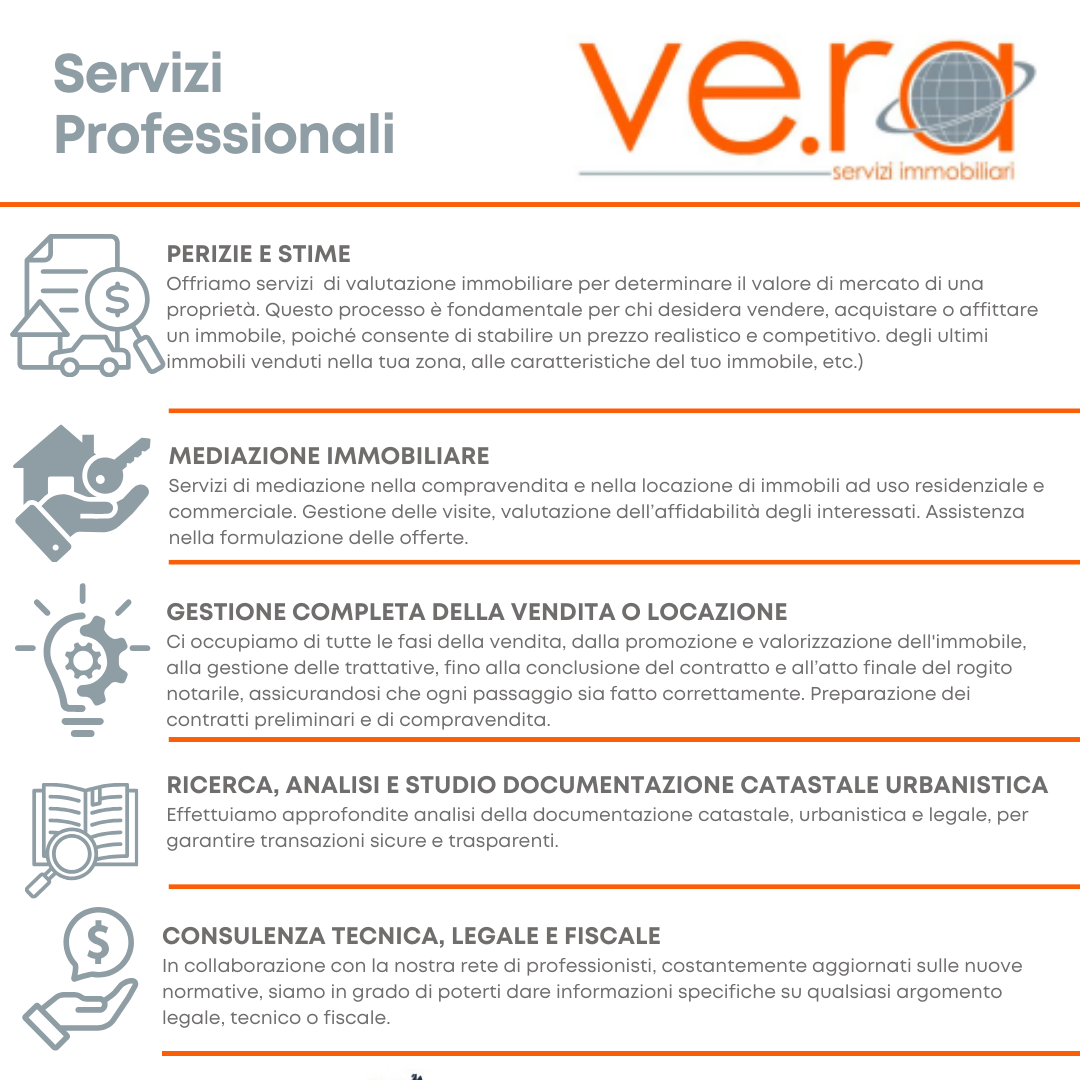 Servizi Professionali

ve.ra
servizi immobiliari

PERIZIE E STIME
Offriamo servizi di valutazione immobiliare per determinare il valore di mercato di una proprietà. Questo processo è fondamentale per chi desidera vendere, acquistare o affittare un immobile, poiché consente di stabilire un prezzo realistico e competitivo. degli ultimi immobili venduti nella tua zona, alle caratteristiche del tuo immobile, etc.)

MEDIAZIONE IMMOBILIARE
Servizi di mediazione nella compravendita e nella locazione di immobili ad uso residenziale e commerciale. Gestione delle visite, valutazione dell'affidabilità degli interessati. Assistenza nella formulazione delle offerte.

GESTIONE COMPLETA DELLA VENDITA O LOCAZIONE
Ci occupiamo di tutte le fasi della vendita, dalla promozione e valorizzazione dell'immobile, alla gestione delle trattative, fino alla conclusione del contratto e all'atto finale del rogito notarile, assicurandosi che ogni passaggio sia fatto correttamente. Preparazione dei contratti preliminari e di compravendita.

RICERCA, ANALISI E STUDIO DOCUMENTAZIONE CATASTALE URBANISTICA
Effettuiamo approfondite analisi della documentazione catastale, urbanistica e legale, per garantire transazioni sicure e trasparenti.

CONSULENZA TECNICA, LEGALE E FISCALE
In collaborazione con la nostra rete di professionisti, costantemente aggiornati sulle nuove normative, siamo in grado di poterti dare informazioni specifiche su qualsiasi argomento legale, tecnico o fiscale.